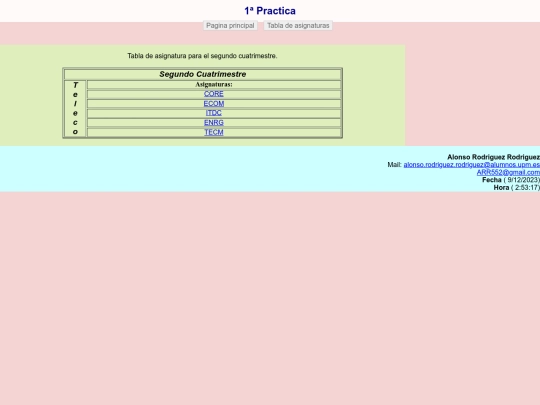 1ª Practica

Pagina principal Tabla de asignaturas

Tabla de asignatura para el segundo cuatrimestre.

| Segundo Cuatrimestre | |
|---|---|
| T e l e c o | Asignaturas: |
| | CORE |
| | ECOM |
| | ITDC |
| | ENRG |
| | TECM |

Alonso Rodriguez Rodriguez
Mail: alonso.rodriguez.rodriguez@alumnos.upm.es
ARR552@gmail.com
Fecha ( 9/12/2023)
Hora ( 2:53:17)